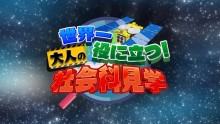 世界一
役に立つ!
大人の
社会科見学